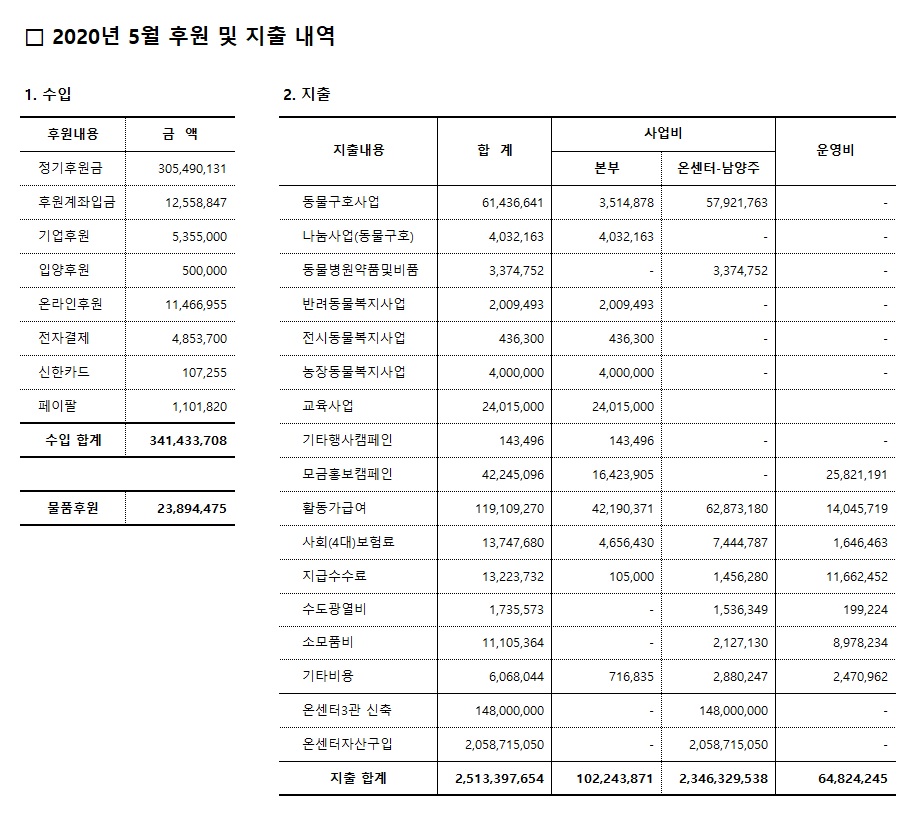 □ 2020년 5월 후원 및 지출 내역

1. 수입

| 후원내용 | 금 액 |
|---|---|
| 정기후원금 | 305,490,131 |
| 후원계좌입금 | 12,558,847 |
| 기업후원 | 5,355,000 |
| 입양후원 | 500,000 |
| 온라인후원 | 11,466,955 |
| 전자결제 | 4,853,700 |
| 신한카드 | 107,255 |
| 페이팔 | 1,101,820 |
| 수입 합계 | 341,433,708 |

| 물품후원 | 23,894,475 |
|---|---|

2. 지출

| 지출내용 | 합 계 | 사업비 본부 | 사업비 온센터-남양주 | 운영비 |
|---|---|---|---|---|
| 동물구호사업 | 61,436,641 | 3,514,878 | 57,921,763 | - |
| 나눔사업(동물구호) | 4,032,163 | 4,032,163 | - | - |
| 동물병원약품및비품 | 3,374,752 | - | 3,374,752 | - |
| 반려동물복지사업 | 2,009,493 | 2,009,493 | - | - |
| 전시동물복지사업 | 436,300 | 436,300 | - | - |
| 농장동물복지사업 | 4,000,000 | 4,000,000 | - | - |
| 교육사업 | 24,015,000 | 24,015,000 | | |
| 기타행사캠페인 | 143,496 | 143,496 | - | - |
| 모금홍보캠페인 | 42,245,096 | 16,423,905 | - | 25,821,191 |
| 활동가급여 | 119,109,270 | 42,190,371 | 62,873,180 | 14,045,719 |
| 사회(4대)보험료 | 13,747,680 | 4,656,430 | 7,444,787 | 1,646,463 |
| 지급수수료 | 13,223,732 | 105,000 | 1,456,280 | 11,662,452 |
| 수도광열비 | 1,735,573 | - | 1,536,349 | 199,224 |
| 소모품비 | 11,105,364 | - | 2,127,130 | 8,978,234 |
| 기타비용 | 6,068,044 | 716,835 | 2,880,247 | 2,470,962 |
| 온센터3관 신축 | 148,000,000 | - | 148,000,000 | - |
| 온센터자산구입 | 2,058,715,050 | - | 2,058,715,050 | - |
| 지출 합계 | 2,513,397,654 | 102,243,871 | 2,346,329,538 | 64,824,245 |